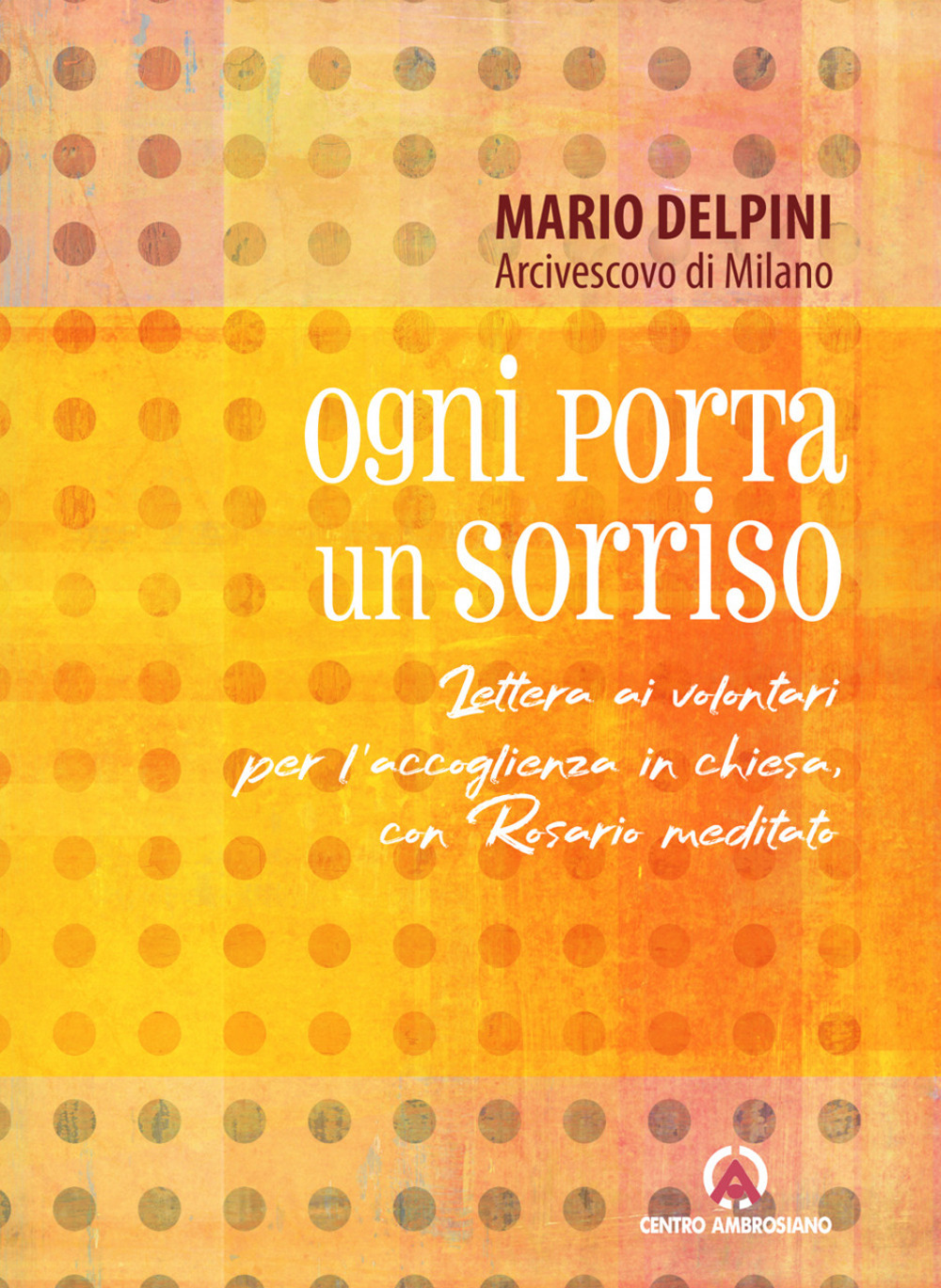 MARIO DELPINI
Arcivescovo di Milano

ogni porta un sorriso

Lettera ai volontari per l'accoglienza in chiesa, con Rosario meditato

CENTRO AMBROSIANO